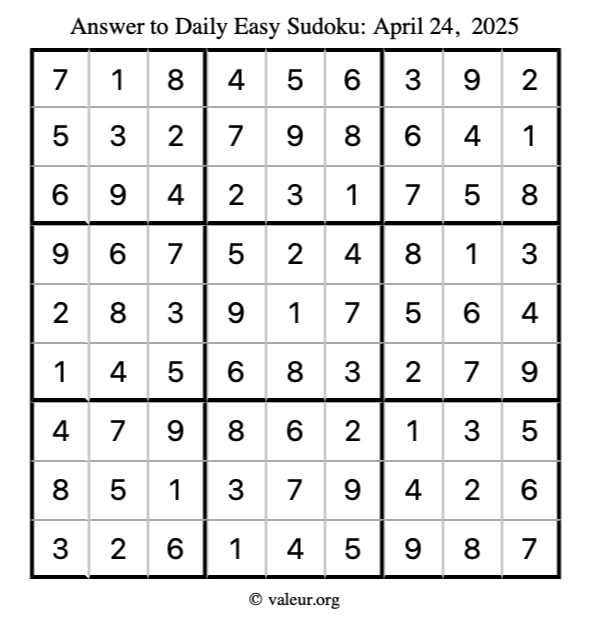 Answer to Daily Easy Sudoku: April 24, 2025

| | | | | | | | | |
|---|---|---|---|---|---|---|---|---|
| 7 | 1 | 8 | 4 | 5 | 6 | 3 | 9 | 2 |
| 5 | 3 | 2 | 7 | 9 | 8 | 6 | 4 | 1 |
| 6 | 9 | 4 | 2 | 3 | 1 | 7 | 5 | 8 |
| 9 | 6 | 7 | 5 | 2 | 4 | 8 | 1 | 3 |
| 2 | 8 | 3 | 9 | 1 | 7 | 5 | 6 | 4 |
| 1 | 4 | 5 | 6 | 8 | 3 | 2 | 7 | 9 |
| 4 | 7 | 9 | 8 | 6 | 2 | 1 | 3 | 5 |
| 8 | 5 | 1 | 3 | 7 | 9 | 4 | 2 | 6 |
| 3 | 2 | 6 | 1 | 4 | 5 | 9 | 8 | 7 |

© valeur.org